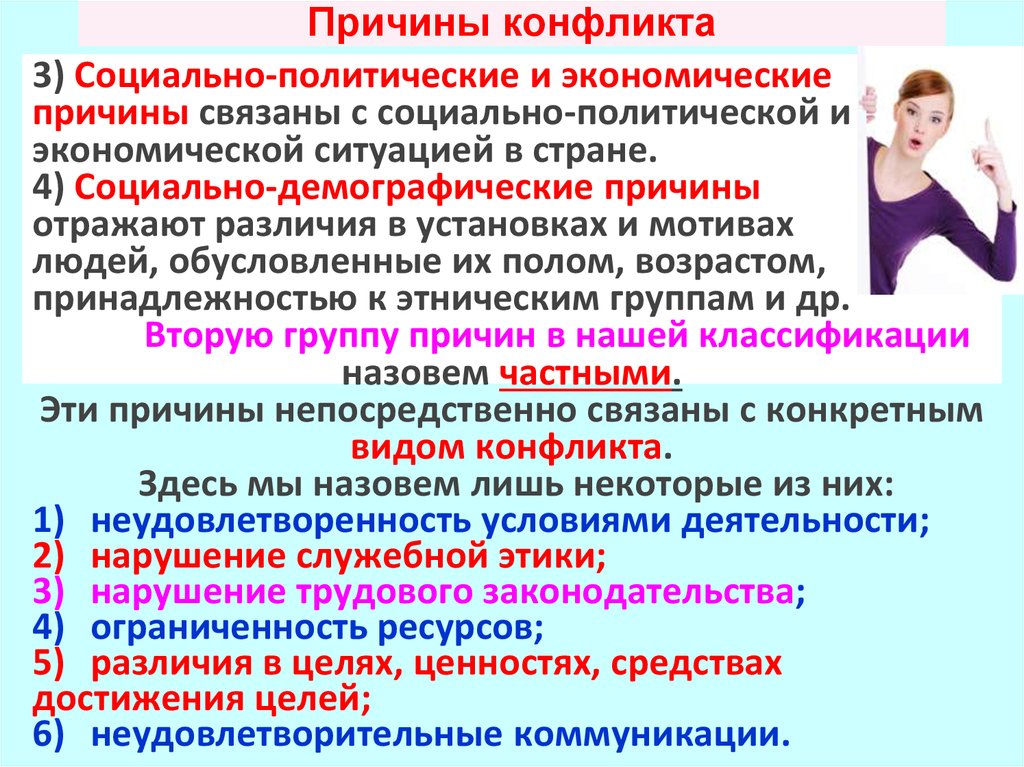 Причины конфликта

3) Социально-политические и экономические причины связаны с социально-политической и экономической ситуацией в стране.
4) Социально-демографические причины отражают различия в установках и мотивах людей, обусловленные их полом, возрастом, принадлежностью к этническим группам и др.

Вторую группу причин в нашей классификации назовем частными.

Эти причины непосредственно связаны с конкретным видом конфликта.

Здесь мы назовем лишь некоторые из них:
1) неудовлетворенность условиями деятельности;
2) нарушение служебной этики;
3) нарушение трудового законодательства;
4) ограниченность ресурсов;
5) различия в целях, ценностях, средствах достижения целей;
6) неудовлетворительные коммуникации.